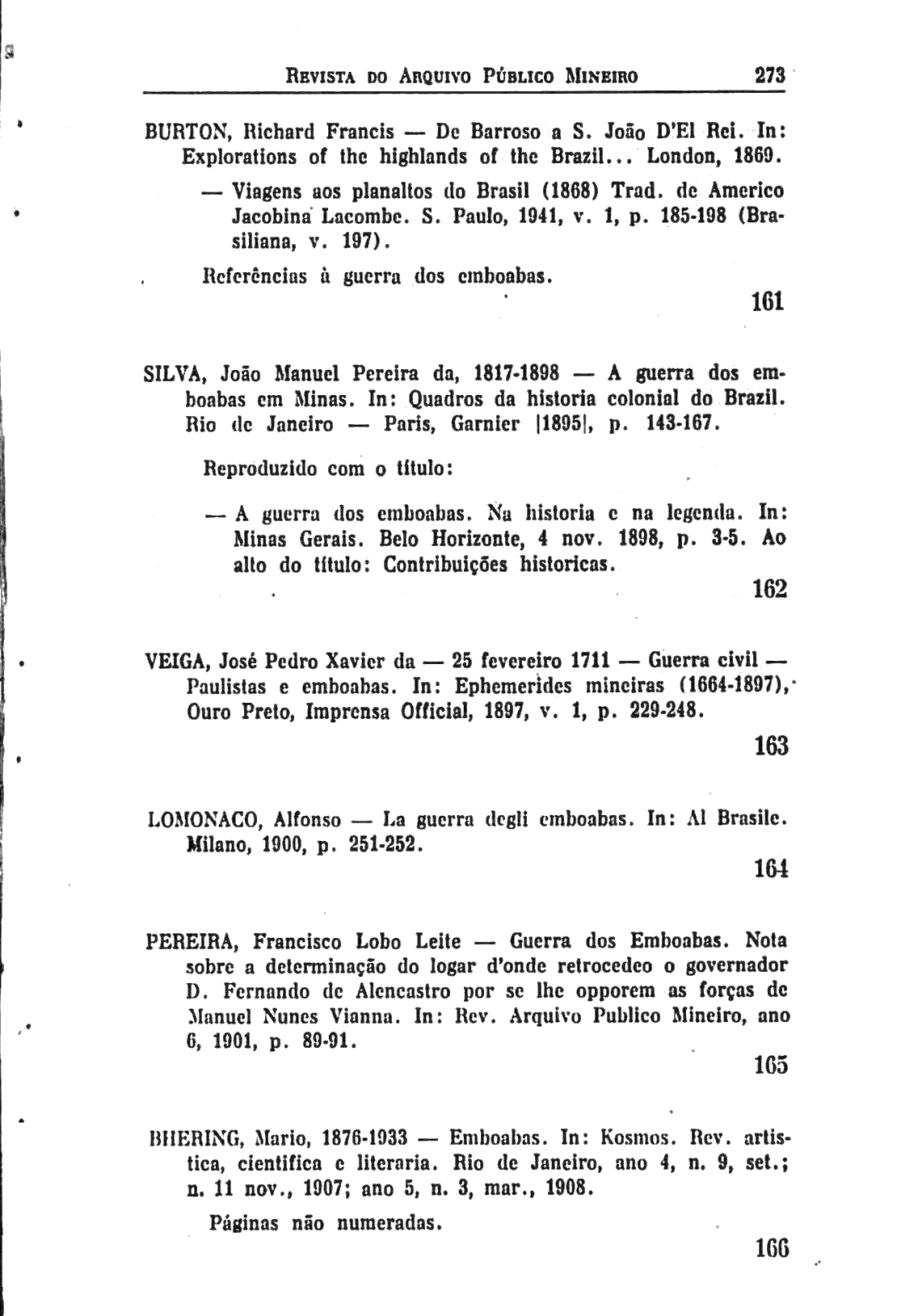 REVISTA DO ARQUIVO PÚBLICO MINEIRO 273

BURTON, Richard Francis — De Barroso a S. João D'El Rei. In: Explorations of the highlands of the Brazil... London, 1869.

— Viagens aos planaltos do Brasil (1868) Trad. de Americo Jacobina Lacombe. S. Paulo, 1941, v. 1, p. 185-198 (Brasiliana, v. 197).

Referências à guerra dos emboabas.

161

SILVA, João Manuel Pereira da, 1817-1898 — A guerra dos emboabas em Minas. In: Quadros da historia colonial do Brazil. Rio de Janeiro — Paris, Garnier |1895|, p. 143-167.

Reproduzido com o título:

— A guerra dos emboabas. Na historia e na legenda. In: Minas Gerais. Belo Horizonte, 4 nov. 1898, p. 3-5. Ao alto do título: Contribuições historicas.

162

VEIGA, José Pedro Xavier da — 25 fevereiro 1711 — Guerra civil — Paulistas e emboabas. In: Ephemerides mineiras (1664-1897), Ouro Preto, Imprensa Official, 1897, v. 1, p. 229-248.

163

LOMONACO, Alfonso — La guerra degli emboabas. In: Al Brasile. Milano, 1900, p. 251-252.

164

PEREIRA, Francisco Lobo Leite — Guerra dos Emboabas. Nota sobre a determinação do logar d'onde retrocedeo o governador D. Fernando de Alencastro por se lhe opporem as forças de Manuel Nunes Vianna. In: Rev. Arquivo Publico Mineiro, ano 6, 1901, p. 89-91.

165

BHERING, Mario, 1876-1933 — Emboabas. In: Kosmos. Rev. artistica, cientifica e literaria. Rio de Janeiro, ano 4, n. 9, set.; n. 11 nov., 1907; ano 5, n. 3, mar., 1908.

Páginas não numeradas.

166